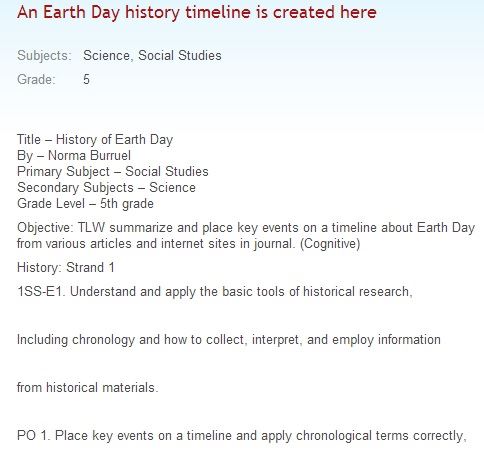 An Earth Day history timeline is created here

Subjects: Science, Social Studies
Grade: 5

Title – History of Earth Day
By – Norma Burruel
Primary Subject – Social Studies
Secondary Subjects – Science
Grade Level – 5th grade

Objective: TLW summarize and place key events on a timeline about Earth Day from various articles and internet sites in journal. (Cognitive)

History: Strand 1

1SS-E1. Understand and apply the basic tools of historical research,

Including chronology and how to collect, interpret, and employ information

from historical materials.

PO 1. Place key events on a timeline and apply chronological terms correctly,